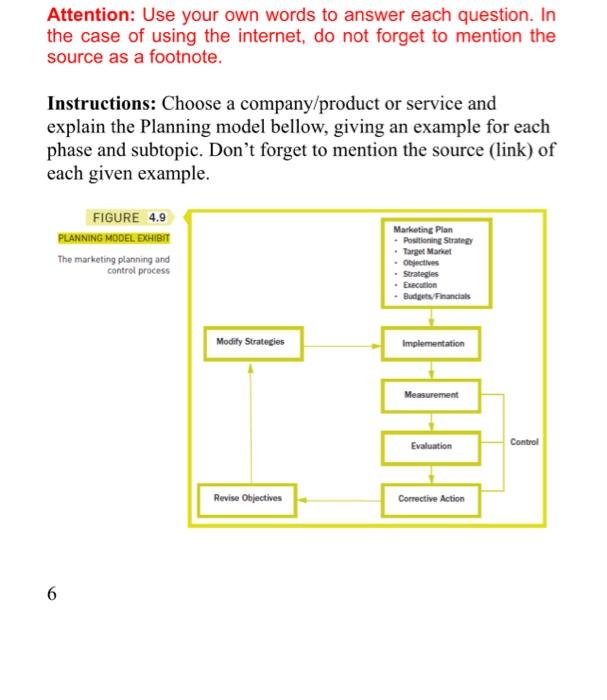 Attention: Use your own words to answer each question. In the case of using the internet, do not forget to mention the source as a footnote.

Instructions: Choose a company/product or service and explain the Planning model bellow, giving an example for each phase and subtopic. Don't forget to mention the source (link) of each given example.

FIGURE 4.9
PLANNING MODEL EXHIBIT
The marketing planning and control process

Marketing Plan
• Positioning Strategy
• Target Market
• Objectives
• Strategies
• Execution
• Budgets/Financials

Modify Strategies

Implementation

Measurement

Evaluation

Control

Revise Objectives

Corrective Action

6